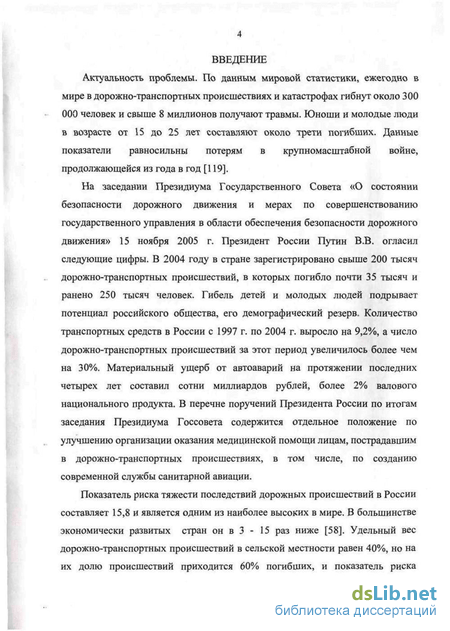 4

ВВЕДЕНИЕ

Актуальность проблемы. По данным мировой статистики, ежегодно в мире в дорожно-транспортных происшествиях и катастрофах гибнут около 300 000 человек и свыше 8 миллионов получают травмы. Юноши и молодые люди в возрасте от 15 до 25 лет составляют около трети погибших. Данные показатели равносильны потерям в крупномасштабной войне, продолжающейся из года в год [119].

На заседании Президиума Государственного Совета «О состоянии безопасности дорожного движения и мерах по совершенствованию государственного управления в области обеспечения безопасности дорожного движения» 15 ноября 2005 г. Президент России Путин В.В. огласил следующие цифры. В 2004 году в стране зарегистрировано свыше 200 тысяч дорожно-транспортных происшествий, в которых погибло почти 35 тысяч и ранено 250 тысяч человек. Гибель детей и молодых людей подрывает потенциал российского общества, его демографический резерв. Количество транспортных средств в России с 1997 г. по 2004 г. выросло на 9,2%, а число дорожно-транспортных происшествий за этот период увеличилось более чем на 30%. Материальный ущерб от автоаварий на протяжении последних четырех лет составил сотни миллиардов рублей, более 2% валового национального продукта. В перечне поручений Президента России по итогам заседания Президиума Госсовета содержится отдельное положение по улучшению организации оказания медицинской помощи лицам, пострадавшим в дорожно-транспортных происшествиях, в том числе, по созданию современной службы санитарной авиации.

Показатель риска тяжести последствий дорожных происшествий в России составляет 15,8 и является одним из наиболее высоких в мире. В большинстве экономически развитых стран он в 3 - 15 раз ниже [58]. Удельный вес дорожно-транспортных происшествий в сельской местности равен 40%, но на их долю происшествий приходится 60% погибших, и показатель риска

dsLib.net
библиотека диссертаций